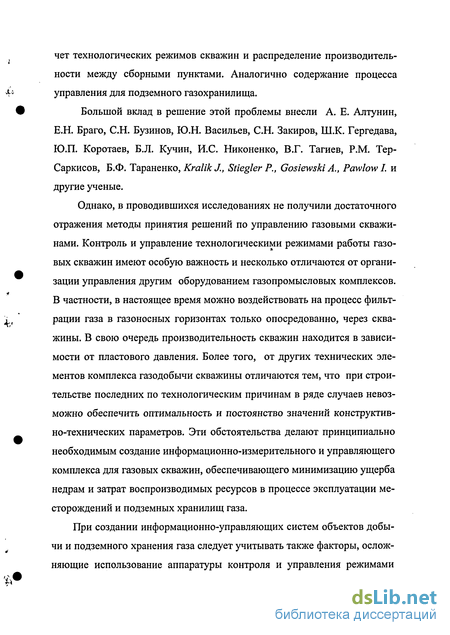 чет технологических режимов скважин и распределение производительности между сборными пунктами. Аналогично содержание процесса управления для подземного газохранилища.

Большой вклад в решение этой проблемы внесли А. Е. Алтунин, Е.Н. Браго, С.Н. Бузинов, Ю.Н. Васильев, С.Н. Закиров, Ш.К. Гергедава, Ю.П. Коротаев, Б.Л. Кучин, И.С. Никоненко, В.Г. Тагиев, Р.М. Тер-Саркисов, Б.Ф. Тараненко, Kralik J., Stiegler P., Gosiewski A., Pawlow I. и другие ученые.

Однако, в проводившихся исследованиях не получили достаточного отражения методы принятия решений по управлению газовыми скважинами. Контроль и управление технологическими режимами работы газовых скважин имеют особую важность и несколько отличаются от организации управления другим оборудованием газопромысловых комплексов. В частности, в настоящее время можно воздействовать на процесс фильтрации газа в газоносных горизонтах только опосредованно, через скважины. В свою очередь производительность скважин находится в зависимости от пластового давления. Более того, от других технических элементов комплекса газодобычи скважины отличаются тем, что при строительстве последних по технологическим причинам в ряде случаев невозможно обеспечить оптимальность и постоянство значений конструктивно-технических параметров. Эти обстоятельства делают принципиально необходимым создание информационно-измерительного и управляющего комплекса для газовых скважин, обеспечивающего минимизацию ущерба недрам и затрат воспроизводимых ресурсов в процессе эксплуатации месторождений и подземных хранилищ газа.

При создании информационно-управляющих систем объектов добычи и подземного хранения газа следует учитывать также факторы, осложняющие использование аппаратуры контроля и управления режимами

dsLib.net
библиотека диссертаций